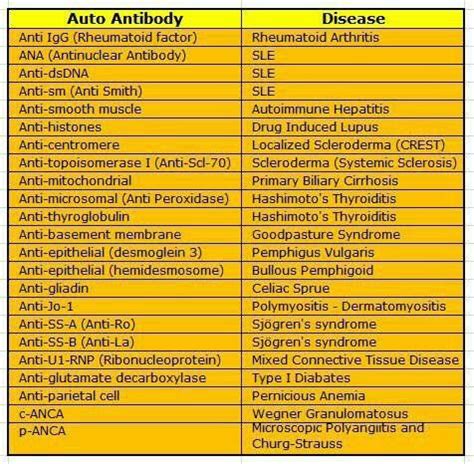 | Auto Antibody | Disease |
|---|---|
| Anti IgG (Rheumatoid factor) | Rheumatoid Arthritis |
| ANA (Antinuclear Antibody) | SLE |
| Anti-dsDNA | SLE |
| Anti-sm (Anti Smith) | SLE |
| Anti-smooth muscle | Autoimmune Hepatitis |
| Anti-histones | Drug Induced Lupus |
| Anti-centromere | Localized Scleroderma (CREST) |
| Anti-topoisomerase I (Anti-Scl-70) | Scleroderma (Systemic Sclerosis) |
| Anti-mitochondrial | Primary Biliary Cirrhosis |
| Anti-microsomal (Anti Peroxidase) | Hashimoto's Thyroiditis |
| Anti-thyroglobulin | Hashimoto's Thyroiditis |
| Anti-basement membrane | Goodpasture Syndrome |
| Anti-epithelial (desmoglein 3) | Pemphigus Vulgaris |
| Anti-epithelial (hemidesmosome) | Bullous Pemphigoid |
| Anti-gliadin | Celiac Sprue |
| Anti-Jo-1 | Polymyositis - Dermatomyositis |
| Anti-SS-A (Anti-Ro) | Sjögren's syndrome |
| Anti-SS-B (Anti-La) | Sjögren's syndrome |
| Anti-U1-RNP (Ribonucleoprotein) | Mixed Connective Tissue Disease |
| Anti-glutamate decarboxylase | Type I Diabates |
| Anti-parietal cell | Pernicious Anemia |
| c-ANCA | Wegner Granulomatosus |
| p-ANCA | Microscopic Polyangiitis and Churg-Strauss |